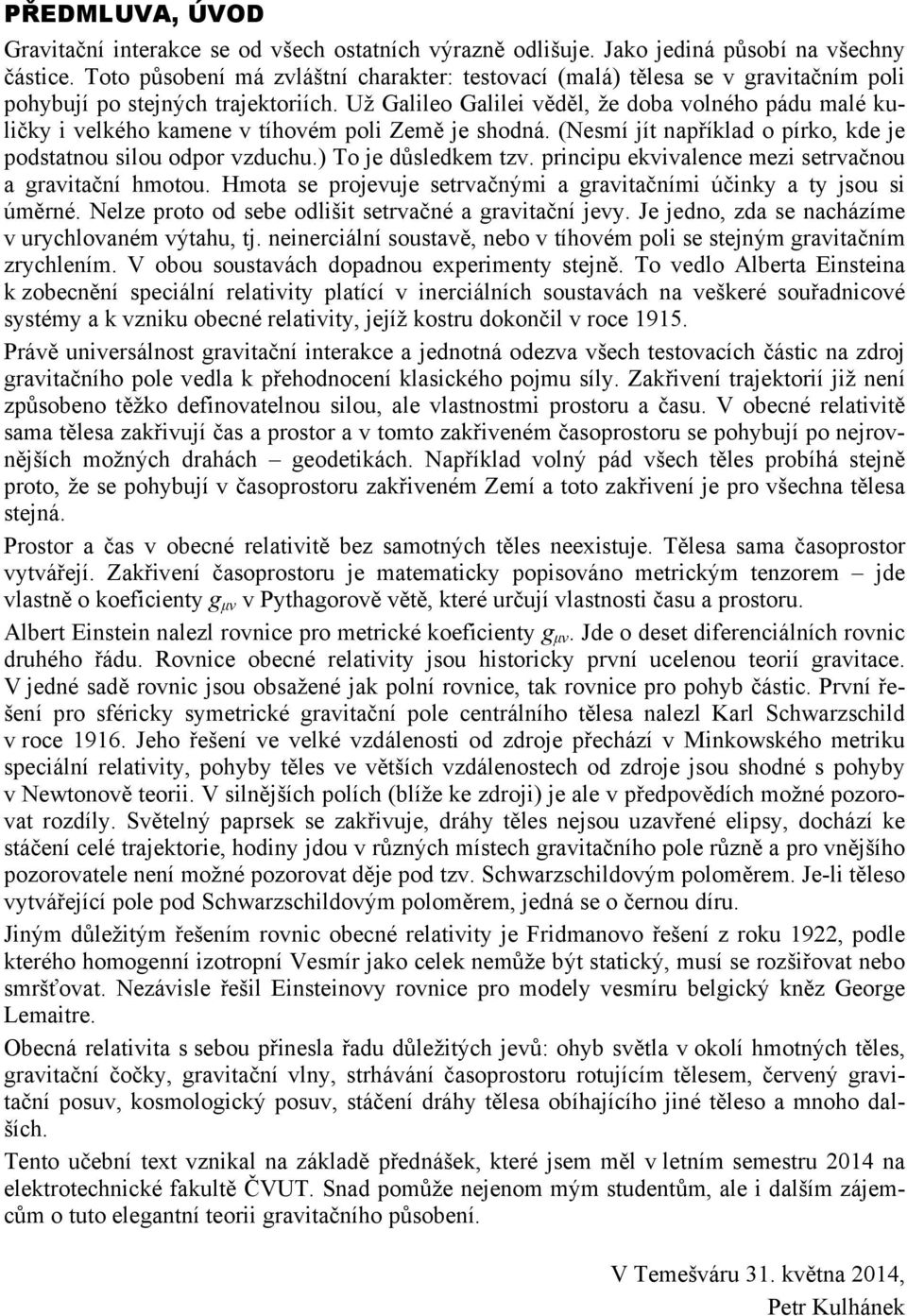 PŘEDMLUVA, ÚVOD

Gravitační interakce se od všech ostatních výrazně odlišuje. Jako jediná působí na všechny částice. Toto působení má zvláštní charakter: testovací (malá) tělesa se v gravitačním poli pohybují po stejných trajektoriích. Už Galileo Galilei věděl, že doba volného pádu malé kuličky i velkého kamene v tíhovém poli Země je shodná. (Nesmí jít například o pírko, kde je podstatnou silou odpor vzduchu.) To je důsledkem tzv. principu ekvivalence mezi setrvačnou a gravitační hmotou. Hmota se projevuje setrvačnými a gravitačními účinky a ty jsou si úměrné. Nelze proto od sebe odlišit setrvačné a gravitační jevy. Je jedno, zda se nacházíme v urychlovaném výtahu, tj. neinerciální soustavě, nebo v tíhovém poli se stejným gravitačním zrychlením. V obou soustavách dopadnou experimenty stejně. To vedlo Alberta Einsteina k zobecnění speciální relativity platící v inerciálních soustavách na veškeré souřadnicové systémy a k vzniku obecné relativity, jejíž kostru dokončil v roce 1915.

Právě universálnost gravitační interakce a jednotná odezva všech testovacích částic na zdroj gravitačního pole vedla k přehodnocení klasického pojmu síly. Zakřivení trajektorií již není způsobeno těžko definovatelnou silou, ale vlastnostmi prostoru a času. V obecné relativitě sama tělesa zakřivují čas a prostor a v tomto zakřiveném časoprostoru se pohybují po nejrovnějších možných drahách – geodetikách. Například volný pád všech těles probíhá stejně proto, že se pohybují v časoprostoru zakřiveném Zemí a toto zakřivení je pro všechna tělesa stejná.

Prostor a čas v obecné relativitě bez samotných těles neexistuje. Tělesa sama časoprostor vytvářejí. Zakřivení časoprostoru je matematicky popisováno metrickým tenzorem – jde vlastně o koeficienty $g_{\mu\nu}$ v Pythagorově větě, které určují vlastnosti času a prostoru.

Albert Einstein nalezl rovnice pro metrické koeficienty $g_{\mu\nu}$. Jde o deset diferenciálních rovnic druhého řádu. Rovnice obecné relativity jsou historicky první ucelenou teorií gravitace. V jedné sadě rovnic jsou obsažené jak polní rovnice, tak rovnice pro pohyb částic. První řešení pro sféricky symetrické gravitační pole centrálního tělesa nalezl Karl Schwarzschild v roce 1916. Jeho řešení ve velké vzdálenosti od zdroje přechází v Minkowského metriku speciální relativity, pohyby těles ve větších vzdálenostech od zdroje jsou shodné s pohyby v Newtonově teorii. V silnějších polích (blíže ke zdroji) je ale v předpovědích možné pozorovat rozdíly. Světelný paprsek se zakřivuje, dráhy těles nejsou uzavřené elipsy, dochází ke stáčení celé trajektorie, hodiny jdou v různých místech gravitačního pole různě a pro vnějšího pozorovatele není možné pozorovat děje pod tzv. Schwarzschildovým poloměrem. Je-li těleso vytvářející pole pod Schwarzschildovým poloměrem, jedná se o černou díru.

Jiným důležitým řešením rovnic obecné relativity je Fridmanovo řešení z roku 1922, podle kterého homogenní izotropní Vesmír jako celek nemůže být statický, musí se rozšiřovat nebo smršťovat. Nezávisle řešil Einsteinovy rovnice pro modely vesmíru belgický kněz George Lemaitre.

Obecná relativita s sebou přinesla řadu důležitých jevů: ohyb světla v okolí hmotných těles, gravitační čočky, gravitační vlny, strhávání časoprostoru rotujícím tělesem, červený gravitační posuv, kosmologický posuv, stáčení dráhy tělesa obíhajícího jiné těleso a mnoho dalších.

Tento učební text vznikal na základě přednášek, které jsem měl v letním semestru 2014 na elektrotechnické fakultě ČVUT. Snad pomůže nejenom mým studentům, ale i dalším zájemcům o tuto elegantní teorii gravitačního působení.

V Temešváru 31. května 2014,
Petr Kulhánek